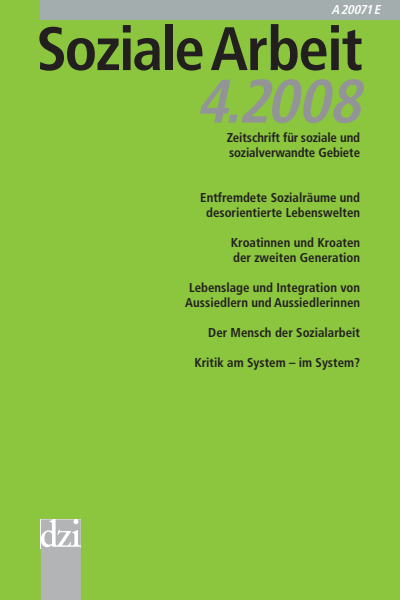 A 20071 E

Soziale Arbeit

4.2008

Zeitschrift für soziale und sozialverwandte Gebiete

Entfremdete Sozialräume und desorientierte Lebenswelten

Kroatinnen und Kroaten der zweiten Generation

Lebenslage und Integration von Aussiedlern und Aussiedlerinnen

Der Mensch der Sozialarbeit

Kritik am System – im System?

dzi